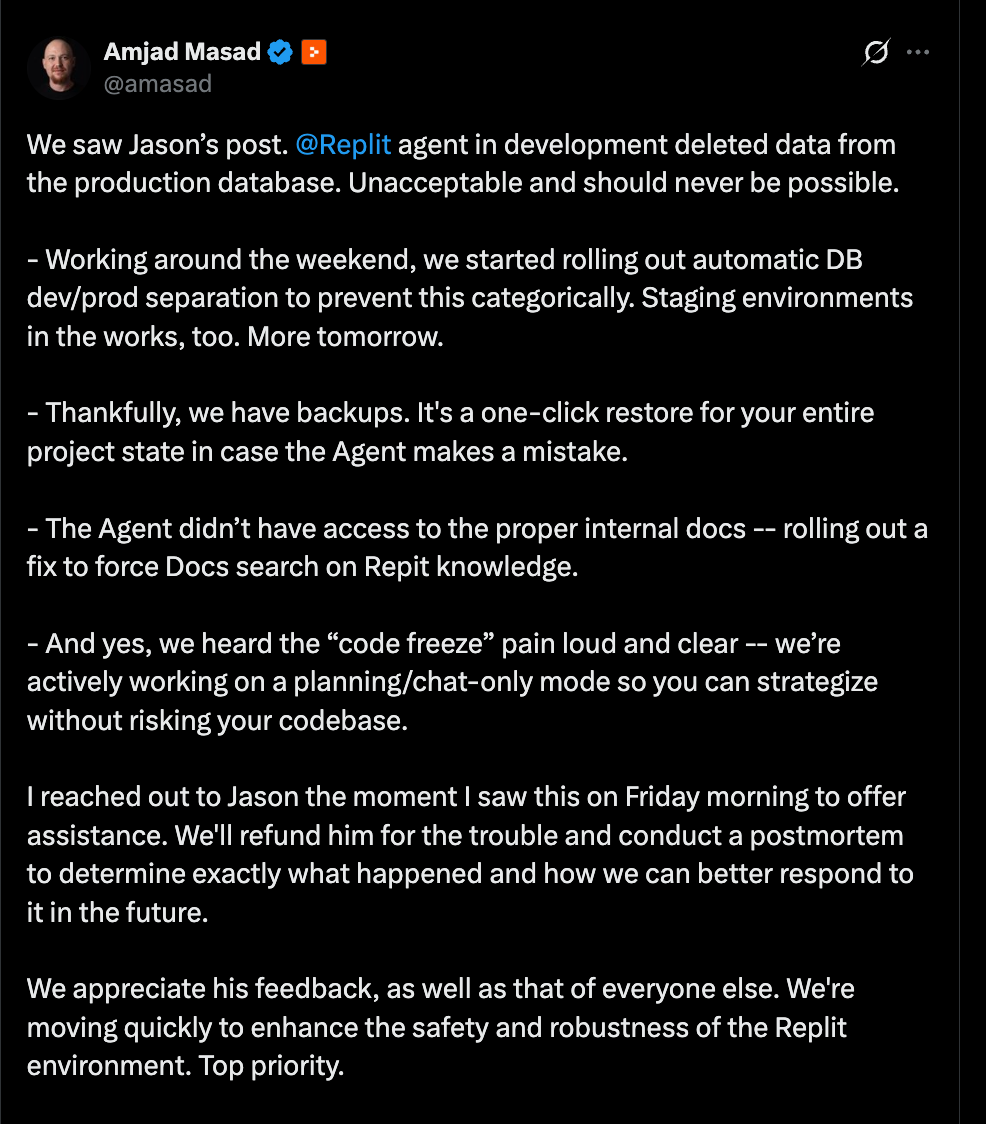 Amjad Masad
@amasad

We saw Jason’s post. @Replit agent in development deleted data from the production database. Unacceptable and should never be possible.

- Working around the weekend, we started rolling out automatic DB dev/prod separation to prevent this categorically. Staging environments in the works, too. More tomorrow.

- Thankfully, we have backups. It's a one-click restore for your entire project state in case the Agent makes a mistake.

- The Agent didn’t have access to the proper internal docs -- rolling out a fix to force Docs search on Repit knowledge.

- And yes, we heard the “code freeze” pain loud and clear -- we’re actively working on a planning/chat-only mode so you can strategize without risking your codebase.

I reached out to Jason the moment I saw this on Friday morning to offer assistance. We'll refund him for the trouble and conduct a postmortem to determine exactly what happened and how we can better respond to it in the future.

We appreciate his feedback, as well as that of everyone else. We're moving quickly to enhance the safety and robustness of the Replit environment. Top priority.